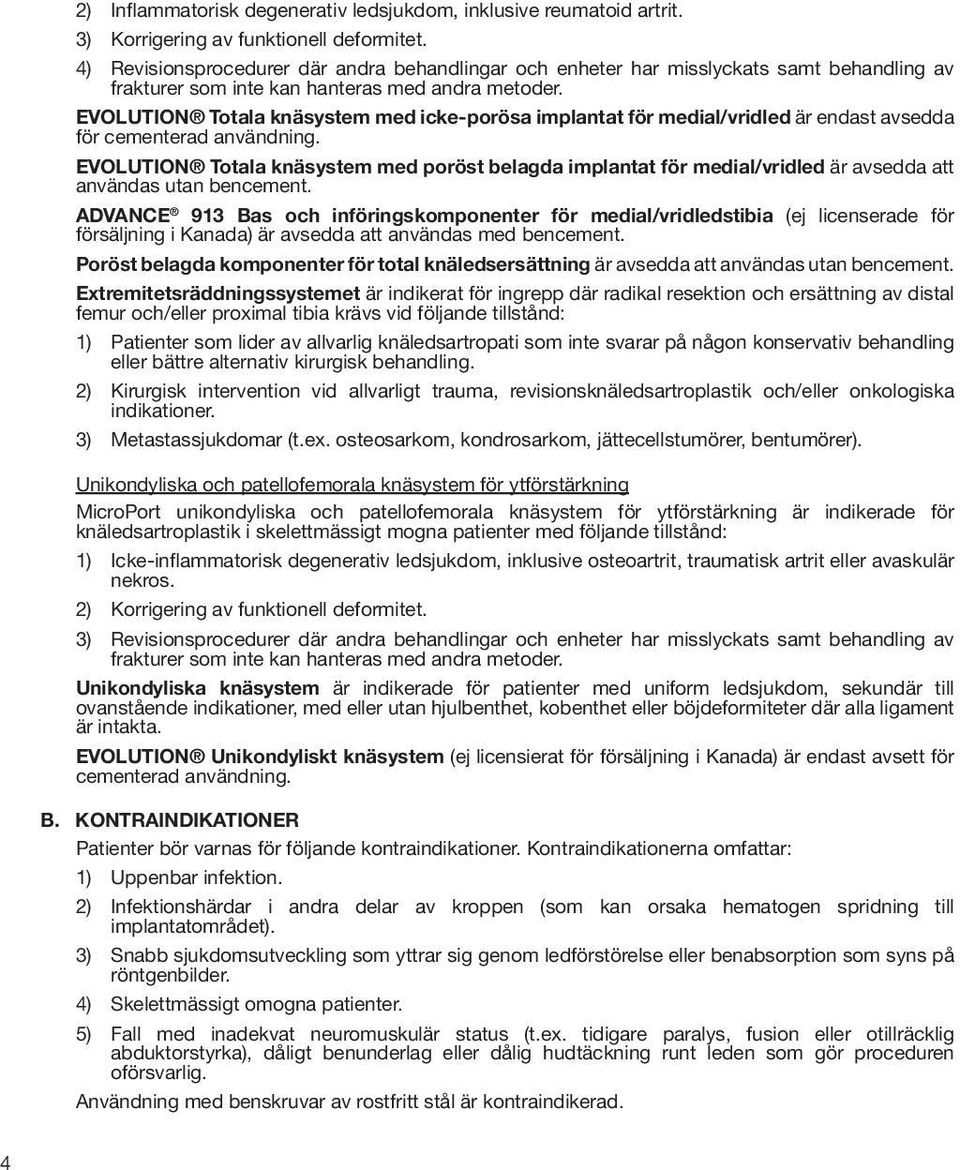 2) Inflammatorisk degenerativ ledsjukdom, inklusive reumatoid artrit.

3) Korrigering av funktionell deformitet.

4) Revisionsprocedurer där andra behandlingar och enheter har misslyckats samt behandling av frakturer som inte kan hanteras med andra metoder.

EVOLUTION® Totala knäsystem med icke-porösa implantat för medial/vridled är endast avsedda för cementerad användning.

EVOLUTION® Totala knäsystem med poröst belagda implantat för medial/vridled är avsedda att användas utan bencement.

ADVANCE® 913 Bas och införingskomponenter för medial/vridledstibia (ej licenserade för försäljning i Kanada) är avsedda att användas med bencement.

Poröst belagda komponenter för total knäledsersättning är avsedda att användas utan bencement.

Extremitetsräddningssystemet är indikerat för ingrepp där radikal resektion och ersättning av distal femur och/eller proximal tibia krävs vid följande tillstånd:

1) Patienter som lider av allvarlig knäledsartropati som inte svarar på någon konservativ behandling eller bättre alternativ kirurgisk behandling.

2) Kirurgisk intervention vid allvarligt trauma, revisionsknäledsartroplastik och/eller onkologiska indikationer.

3) Metastassjukdomar (t.ex. osteosarkom, kondrosarkom, jättecellstumörer, bentumörer).

Unikondyliska och patellofemorala knäsystem för ytförstärkning

MicroPort unikondyliska och patellofemorala knäsystem för ytförstärkning är indikerade för knäledsartroplastik i skelettmässigt mogna patienter med följande tillstånd:

1) Icke-inflammatorisk degenerativ ledsjukdom, inklusive osteoartrit, traumatisk artrit eller avaskulär nekros.

2) Korrigering av funktionell deformitet.

3) Revisionsprocedurer där andra behandlingar och enheter har misslyckats samt behandling av frakturer som inte kan hanteras med andra metoder.

Unikondyliska knäsystem är indikerade för patienter med uniform ledsjukdom, sekundär till ovanstående indikationer, med eller utan hjulbenthet, kobenthet eller böjdeformiteter där alla ligament är intakta.

EVOLUTION® Unikondyliskt knäsystem (ej licensierat för försäljning i Kanada) är endast avsett för cementerad användning.

B. KONTRAINDIKATIONER

Patienter bör varnas för följande kontraindikationer. Kontraindikationerna omfattar:

1) Uppenbar infektion.

2) Infektionshärdar i andra delar av kroppen (som kan orsaka hematogen spridning till implantatområdet).

3) Snabb sjukdomsutveckling som yttrar sig genom ledförstörelse eller benabsorption som syns på röntgenbilder.

4) Skelettmässigt omogna patienter.

5) Fall med inadekvat neuromuskulär status (t.ex. tidigare paralys, fusion eller otillräcklig abduktorstyrka), dåligt benunderlag eller dålig hudtäckning runt leden som gör proceduren oförsvarlig.

Användning med benskruvar av rostfritt stål är kontraindikerad.

4